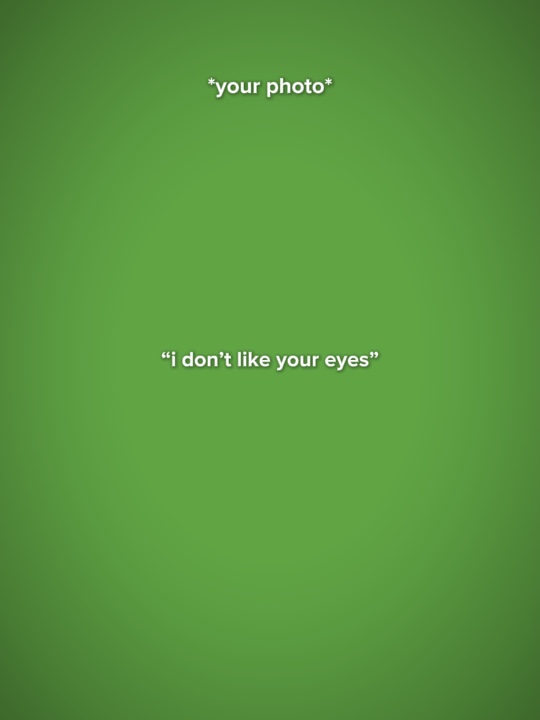 *your photo*

"i don't like your eyes"